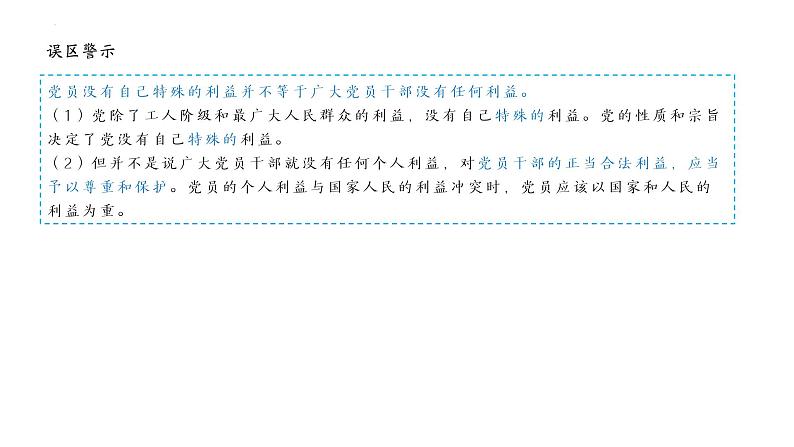 误区警示

党员没有自己特殊的利益并不等于广大党员干部没有任何利益。
（1）党除了工人阶级和最广大人民群众的利益，没有自己特殊的利益。党的性质和宗旨决定了党没有自己特殊的利益。
（2）但并不是说广大党员干部就没有任何个人利益，对党员干部的正当合法利益，应当予以尊重和保护。党员的个人利益与国家人民的利益冲突时，党员应该以国家和人民的利益为重。